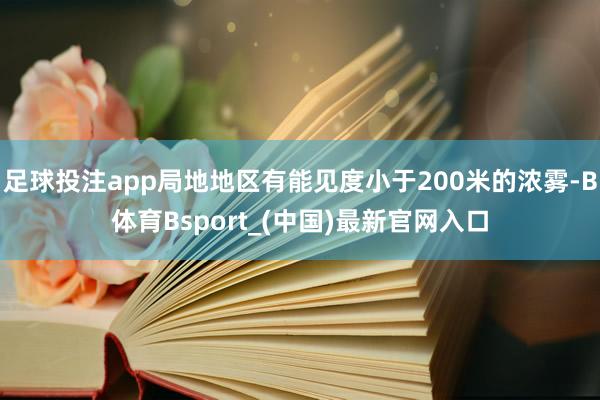 足球投注app局地地区有能见度小于200米的浓雾-B体育Bsport_(中国)最新官网入口